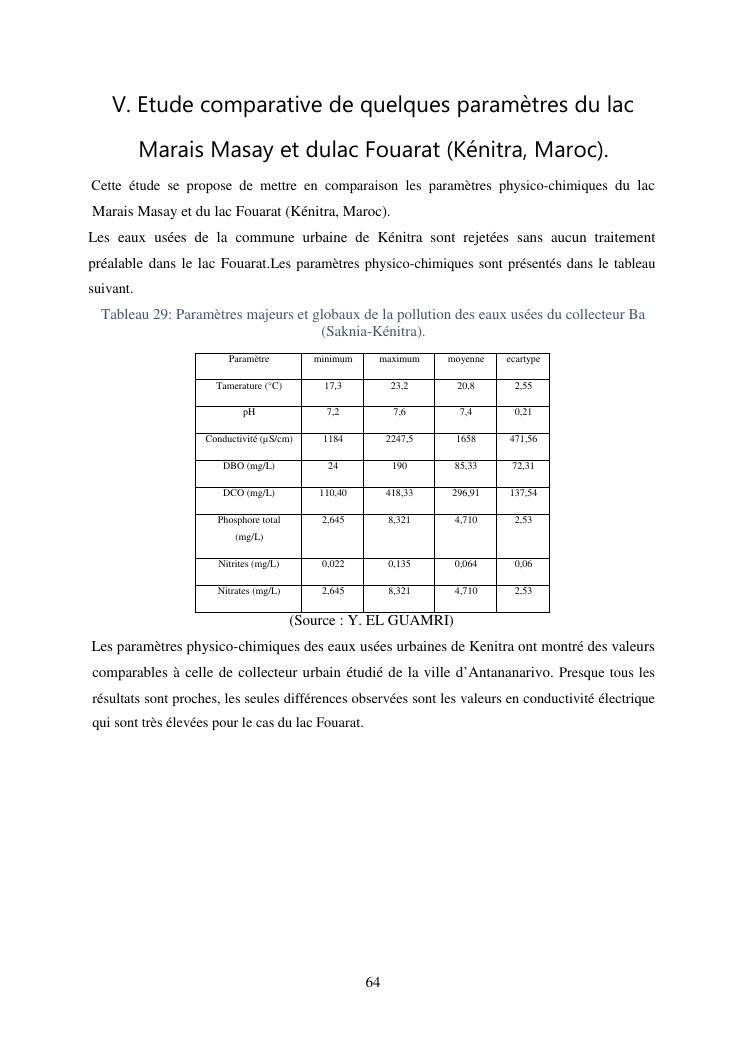 V. Etude comparative de quelques paramètres du lac Marais Masay et dulac Fouarat (Kénitra, Maroc).

Cette étude se propose de mettre en comparaison les paramètres physico-chimiques du lac Marais Masay et du lac Fouarat (Kénitra, Maroc).

Les eaux usées de la commune urbaine de Kénitra sont rejetées sans aucun traitement préalable dans le lac Fouarat.Les paramètres physico-chimiques sont présentés dans le tableau suivant.

Tableau 29: Paramètres majeurs et globaux de la pollution des eaux usées du collecteur Ba (Saknia-Kénitra).

| Paramètre | minimum | maximum | moyenne | ecartype |
|---|---|---|---|---|
| Tamerature (°C) | 17,3 | 23,2 | 20,8 | 2,55 |
| pH | 7,2 | 7,6 | 7,4 | 0,21 |
| Conductivité (µS/cm) | 1184 | 2247,5 | 1658 | 471,56 |
| DBO (mg/L) | 24 | 190 | 85,33 | 72,31 |
| DCO (mg/L) | 110,40 | 418,33 | 296,91 | 137,54 |
| Phosphore total (mg/L) | 2,645 | 8,321 | 4,710 | 2,53 |
| Nitrites (mg/L) | 0,022 | 0,135 | 0,064 | 0,06 |
| Nitrates (mg/L) | 2,645 | 8,321 | 4,710 | 2,53 |

(Source : Y. EL GUAMRI)

Les paramètres physico-chimiques des eaux usées urbaines de Kenitra ont montré des valeurs comparables à celle de collecteur urbain étudié de la ville d'Antananarivo. Presque tous les résultats sont proches, les seules différences observées sont les valeurs en conductivité électrique qui sont très élevées pour le cas du lac Fouarat.

64